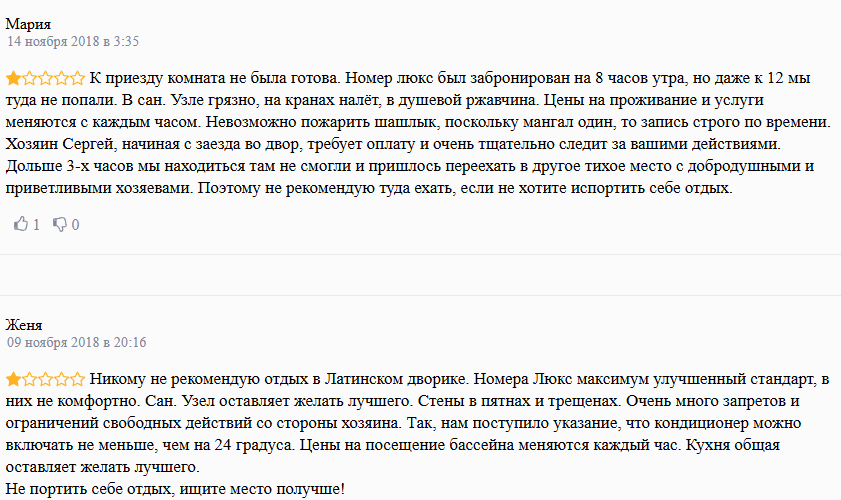 Мария
14 ноября 2018 в 3:35

К приезду комната не была готова. Номер люкс был забронирован на 8 часов утра, но даже к 12 мы туда не попали. В сан. Узле грязно, на кранах налёт, в душевой ржавчина. Цены на проживание и услуги меняются с каждым часом. Невозможно пожарить шашлык, поскольку мангал один, то запись строго по времени. Хозяин Сергей, начиная с заезда во двор, требует оплату и очень тщательно следит за вашими действиями. Дольше 3-х часов мы находиться там не смогли и пришлось переехать в другое тихое место с добродушными и приветливыми хозяевами. Поэтому не рекомендую туда ехать, если не хотите испортить себе отдых.

1 0

Женя
09 ноября 2018 в 20:16

Никому не рекомендую отдых в Латинском дворике. Номера Люкс максимум улучшенный стандарт, в них не комфортно. Сан. Узел оставляет желать лучшего. Стены в пятнах и трещенах. Очень много запретов и ограничений свободных действий со стороны хозяина. Так, нам поступило указание, что кондиционер можно включать не меньше, чем на 24 градуса. Цены на посещение бассейна меняются каждый час. Кухня общая оставляет желать лучшего.
Не портить себе отдых, ищите место получше!